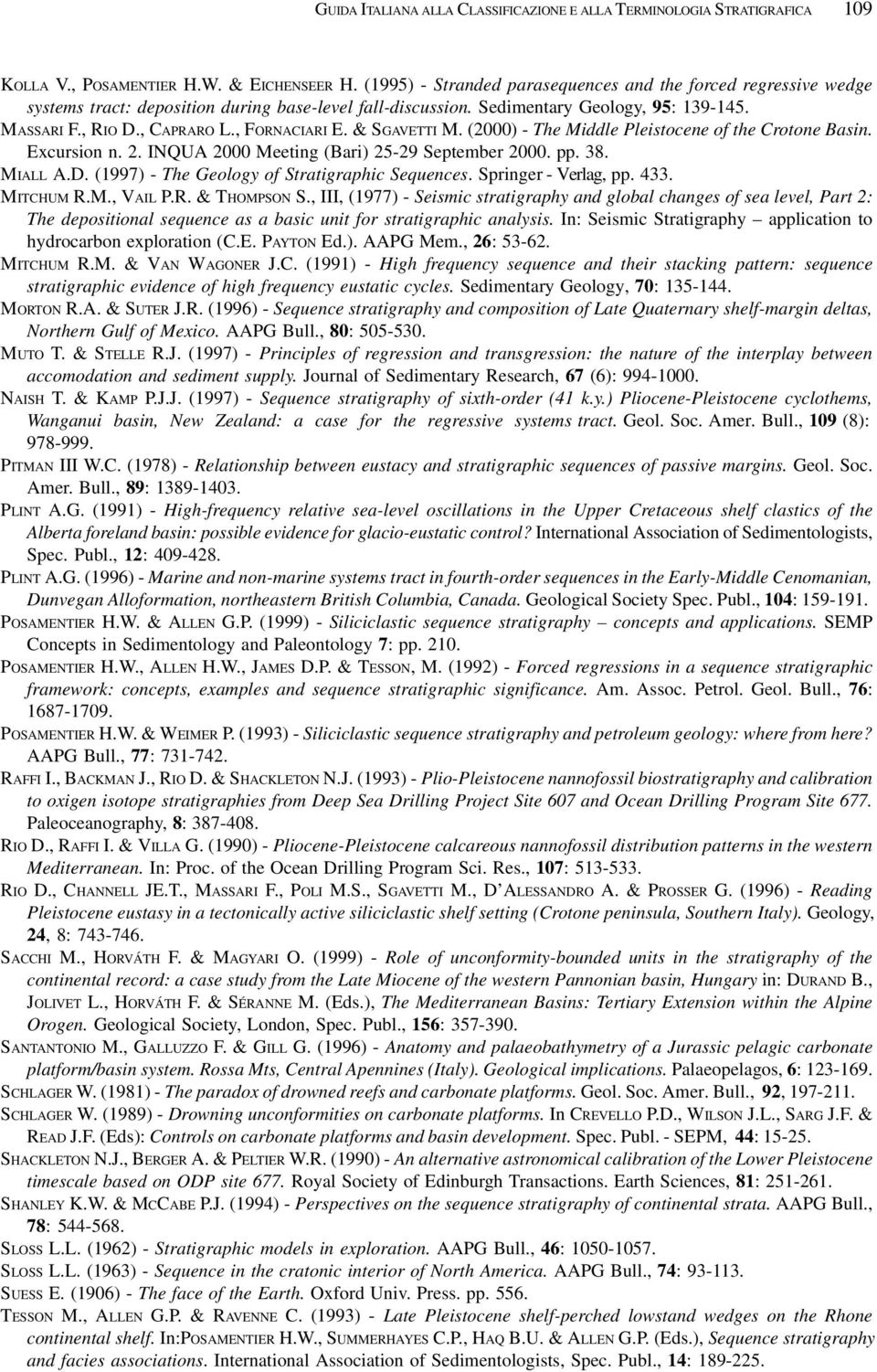 GUIDA ITALIANA ALLA CLASSIFICAZIONE E ALLA TERMINOLOGIA STRATIGRAFICA 109

KOLLA V., POSAMENTIER H.W. & EICHENSEER H. (1995) - Stranded parasequences and the forced regressive wedge systems tract: deposition during base-level fall-discussion. Sedimentary Geology, 95: 139-145.

MASSARI F., RIO D., CAPRARO L., FORNACIARI E. & SGAVETTI M. (2000) - The Middle Pleistocene of the Crotone Basin. Excursion n. 2. INQUA 2000 Meeting (Bari) 25-29 September 2000. pp. 38.

MIALL A.D. (1997) - The Geology of Stratigraphic Sequences. Springer - Verlag, pp. 433.

MITCHUM R.M., VAIL P.R. & THOMPSON S., III, (1977) - Seismic stratigraphy and global changes of sea level, Part 2: The depositional sequence as a basic unit for stratigraphic analysis. In: Seismic Stratigraphy – application to hydrocarbon exploration (C.E. PAYTON Ed.). AAPG Mem., 26: 53-62.

MITCHUM R.M. & VAN WAGONER J.C. (1991) - High frequency sequence and their stacking pattern: sequence stratigraphic evidence of high frequency eustatic cycles. Sedimentary Geology, 70: 135-144.

MORTON R.A. & SUTER J.R. (1996) - Sequence stratigraphy and composition of Late Quaternary shelf-margin deltas, Northern Gulf of Mexico. AAPG Bull., 80: 505-530.

MUTO T. & STELLE R.J. (1997) - Principles of regression and transgression: the nature of the interplay between accomodation and sediment supply. Journal of Sedimentary Research, 67 (6): 994-1000.

NAISH T. & KAMP P.J.J. (1997) - Sequence stratigraphy of sixth-order (41 k.y.) Pliocene-Pleistocene cyclothems, Wanganui basin, New Zealand: a case for the regressive systems tract. Geol. Soc. Amer. Bull., 109 (8): 978-999.

PITMAN III W.C. (1978) - Relationship between eustacy and stratigraphic sequences of passive margins. Geol. Soc. Amer. Bull., 89: 1389-1403.

PLINT A.G. (1991) - High-frequency relative sea-level oscillations in the Upper Cretaceous shelf clastics of the Alberta foreland basin: possible evidence for glacio-eustatic control? International Association of Sedimentologists, Spec. Publ., 12: 409-428.

PLINT A.G. (1996) - Marine and non-marine systems tract in fourth-order sequences in the Early-Middle Cenomanian, Dunvegan Alloformation, northeastern British Columbia, Canada. Geological Society Spec. Publ., 104: 159-191.

POSAMENTIER H.W. & ALLEN G.P. (1999) - Siliciclastic sequence stratigraphy – concepts and applications. SEMP Concepts in Sedimentology and Paleontology 7: pp. 210.

POSAMENTIER H.W., ALLEN H.W., JAMES D.P. & TESSON, M. (1992) - Forced regressions in a sequence stratigraphic framework: concepts, examples and sequence stratigraphic significance. Am. Assoc. Petrol. Geol. Bull., 76: 1687-1709.

POSAMENTIER H.W. & WEIMER P. (1993) - Siliciclastic sequence stratigraphy and petroleum geology: where from here? AAPG Bull., 77: 731-742.

RAFFI I., BACKMAN J., RIO D. & SHACKLETON N.J. (1993) - Plio-Pleistocene nannofossil biostratigraphy and calibration to oxigen isotope stratigraphies from Deep Sea Drilling Project Site 607 and Ocean Drilling Program Site 677. Paleoceanography, 8: 387-408.

RIO D., RAFFI I. & VILLA G. (1990) - Pliocene-Pleistocene calcareous nannofossil distribution patterns in the western Mediterranean. In: Proc. of the Ocean Drilling Program Sci. Res., 107: 513-533.

RIO D., CHANNELL JE.T., MASSARI F., POLI M.S., SGAVETTI M., D'ALESSANDRO A. & PROSSER G. (1996) - Reading Pleistocene eustasy in a tectonically active siliciclastic shelf setting (Crotone peninsula, Southern Italy). Geology, 24, 8: 743-746.

SACCHI M., HORVÁTH F. & MAGYARI O. (1999) - Role of unconformity-bounded units in the stratigraphy of the continental record: a case study from the Late Miocene of the western Pannonian basin, Hungary in: DURAND B., JOLIVET L., HORVÁTH F. & SÉRANNE M. (Eds.), The Mediterranean Basins: Tertiary Extension within the Alpine Orogen. Geological Society, London, Spec. Publ., 156: 357-390.

SANTANTONIO M., GALLUZZO F. & GILL G. (1996) - Anatomy and palaeobathymetry of a Jurassic pelagic carbonate platform/basin system. Rossa Mts, Central Apennines (Italy). Geological implications. Palaeopelagos, 6: 123-169.

SCHLAGER W. (1981) - The paradox of drowned reefs and carbonate platforms. Geol. Soc. Amer. Bull., 92, 197-211.

SCHLAGER W. (1989) - Drowning unconformities on carbonate platforms. In CREVELLO P.D., WILSON J.L., SARG J.F. & READ J.F. (Eds): Controls on carbonate platforms and basin development. Spec. Publ. - SEPM, 44: 15-25.

SHACKLETON N.J., BERGER A. & PELTIER W.R. (1990) - An alternative astronomical calibration of the Lower Pleistocene timescale based on ODP site 677. Royal Society of Edinburgh Transactions. Earth Sciences, 81: 251-261.

SHANLEY K.W. & MCCABE P.J. (1994) - Perspectives on the sequence stratigraphy of continental strata. AAPG Bull., 78: 544-568.

SLOSS L.L. (1962) - Stratigraphic models in exploration. AAPG Bull., 46: 1050-1057.

SLOSS L.L. (1963) - Sequence in the cratonic interior of North America. AAPG Bull., 74: 93-113.

SUESS E. (1906) - The face of the Earth. Oxford Univ. Press. pp. 556.

TESSON M., ALLEN G.P. & RAVENNE C. (1993) - Late Pleistocene shelf-perched lowstand wedges on the Rhone continental shelf. In:POSAMENTIER H.W., SUMMERHAYES C.P., HAQ B.U. & ALLEN G.P. (Eds.), Sequence stratigraphy and facies associations. International Association of Sedimentologists, Spec. Publ., 14: 189-225.